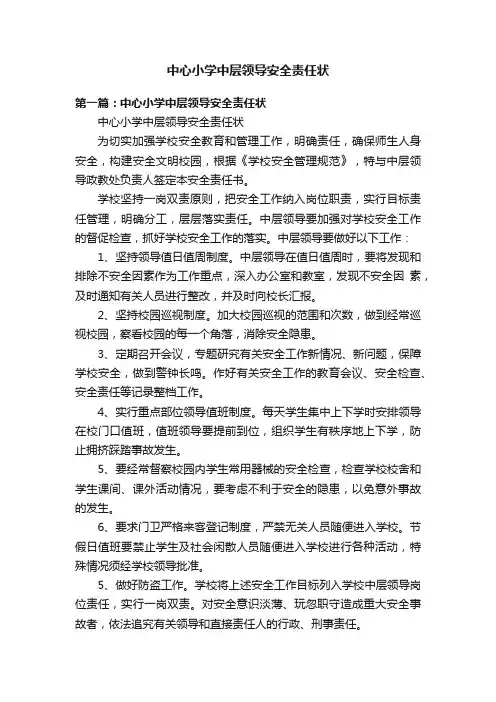 中心小学中层领导安全责任状

第一篇：中心小学中层领导安全责任状

中心小学中层领导安全责任状

为切实加强学校安全教育和管理工作，明确责任，确保师生人身安全，构建安全文明校园，根据《学校安全管理规范》，特与中层领导政教处负责人签定本安全责任书。

学校坚持一岗双责原则，把安全工作纳入岗位职责，实行目标责任管理，明确分工，层层落实责任。中层领导要加强对学校安全工作的督促检查，抓好学校安全工作的落实。中层领导要做好以下工作：

1、坚持领导值日值周制度。中层领导在值日值周时，要将发现和排除不安全因素作为工作重点，深入办公室和教室，发现不安全因 素，及时通知有关人员进行整改，并及时向校长汇报。

2、坚持校园巡视制度。加大校园巡视的范围和次数，做到经常巡视校园，察看校园的每一个角落，消除安全隐患。

3、定期召开会议，专题研究有关安全工作新情况、新问题，保障学校安全，做到警钟长鸣。作好有关安全工作的教育会议、安全检查、安全责任等记录整档工作。

4、实行重点部位领导值班制度。每天学生集中上下学时安排领导在校门口值班，值班领导要提前到位，组织学生有秩序地上下学，防止拥挤踩踏事故发生。

5、要经常督察校园内学生常用器械的安全检查，检查学校校舍和学生课间、课外活动情况，要考虑不利于安全的隐患，以免意外事故的发生。

6、要求门卫严格来客登记制度，严禁无关人员随便进入学校。节假日值班要禁止学生及社会闲散人员随便进入学校进行各种活动，特殊情况须经学校领导批准。

5、做好防盗工作。学校将上述安全工作目标列入学校中层领导岗位责任，实行一岗双责。对安全意识淡薄、玩忽职守造成重大安全事故者，依法追究有关领导和直接责任人的行政、刑事责任。